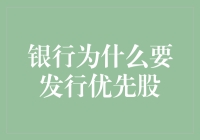 银行为什么要发行优先股